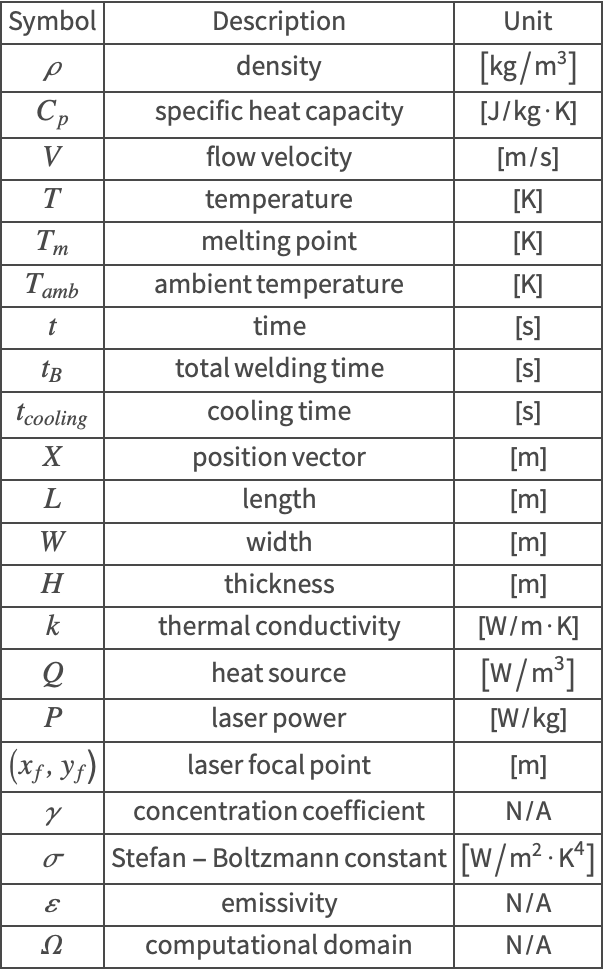 | Symbol | Description | Unit |
|---|---|---|
| $\rho$ | density | $[kg/m^3]$ |
| $C_p$ | specific heat capacity | $[J/kg \cdot K]$ |
| $V$ | flow velocity | $[m/s]$ |
| $T$ | temperature | $[K]$ |
| $T_m$ | melting point | $[K]$ |
| $T_{amb}$ | ambient temperature | $[K]$ |
| $t$ | time | $[s]$ |
| $t_B$ | total welding time | $[s]$ |
| $t_{cooling}$ | cooling time | $[s]$ |
| $X$ | position vector | $[m]$ |
| $L$ | length | $[m]$ |
| $W$ | width | $[m]$ |
| $H$ | thickness | $[m]$ |
| $k$ | thermal conductivity | $[W/m \cdot K]$ |
| $Q$ | heat source | $[W/m^3]$ |
| $P$ | laser power | $[W/kg]$ |
| $(x_f, y_f)$ | laser focal point | $[m]$ |
| $\gamma$ | concentration coefficient | N/A |
| $\sigma$ | Stefan – Boltzmann constant | $[W/m^2 \cdot K^4]$ |
| $\varepsilon$ | emissivity | N/A |
| $\Omega$ | computational domain | N/A |